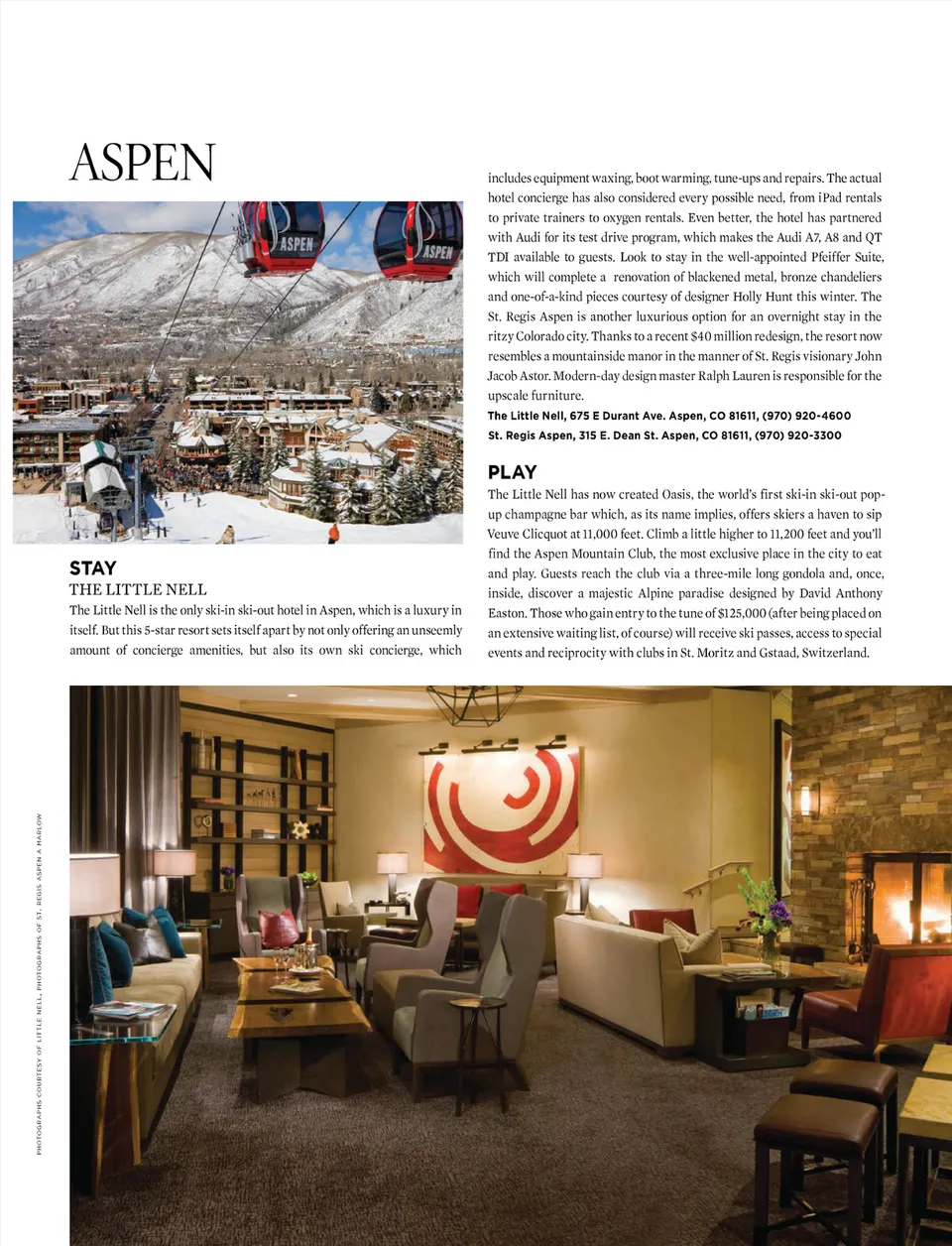 ASPEN

ASPEN

ASPEN

STAY
THE LITTLE NELL
The Little Nell is the only ski-in ski-out hotel in Aspen, which is a luxury in itself. But this 5-star resort sets itself apart by not only offering an unseemly amount of concierge amenities, but also its own ski concierge, which includes equipment waxing, boot warming, tune-ups and repairs. The actual hotel concierge has also considered every possible need, from iPad rentals to private trainers to oxygen rentals. Even better, the hotel has partnered with Audi for its test drive program, which makes the Audi A7, A8 and QT TDI available to guests. Look to stay in the well-appointed Pfeiffer Suite, which will complete a renovation of blackened metal, bronze chandeliers and one-of-a-kind pieces courtesy of designer Holly Hunt this winter. The St. Regis Aspen is another luxurious option for an overnight stay in the ritzy Colorado city. Thanks to a recent $40 million redesign, the resort now resembles a mountainside manor in the manner of St. Regis visionary John Jacob Astor. Modern-day design master Ralph Lauren is responsible for the upscale furniture.

The Little Nell, 675 E Durant Ave. Aspen, CO 81611, (970) 920-4600
St. Regis Aspen, 315 E. Dean St. Aspen, CO 81611, (970) 920-3300

PLAY
The Little Nell has now created Oasis, the world's first ski-in ski-out pop-up champagne bar which, as its name implies, offers skiers a haven to sip Veuve Clicquot at 11,000 feet. Climb a little higher to 11,200 feet and you'll find the Aspen Mountain Club, the most exclusive place in the city to eat and play. Guests reach the club via a three-mile long gondola and, once, inside, discover a majestic Alpine paradise designed by David Anthony Easton. Those who gain entry to the tune of $125,000 (after being placed on an extensive waiting list, of course) will receive ski passes, access to special events and reciprocity with clubs in St. Moritz and Gstaad, Switzerland.

PHOTOGRAPHS COURTESY OF LITTLE NELL, PHOTOGRAPHS OF ST. REGIS ASPEN A MARLOW